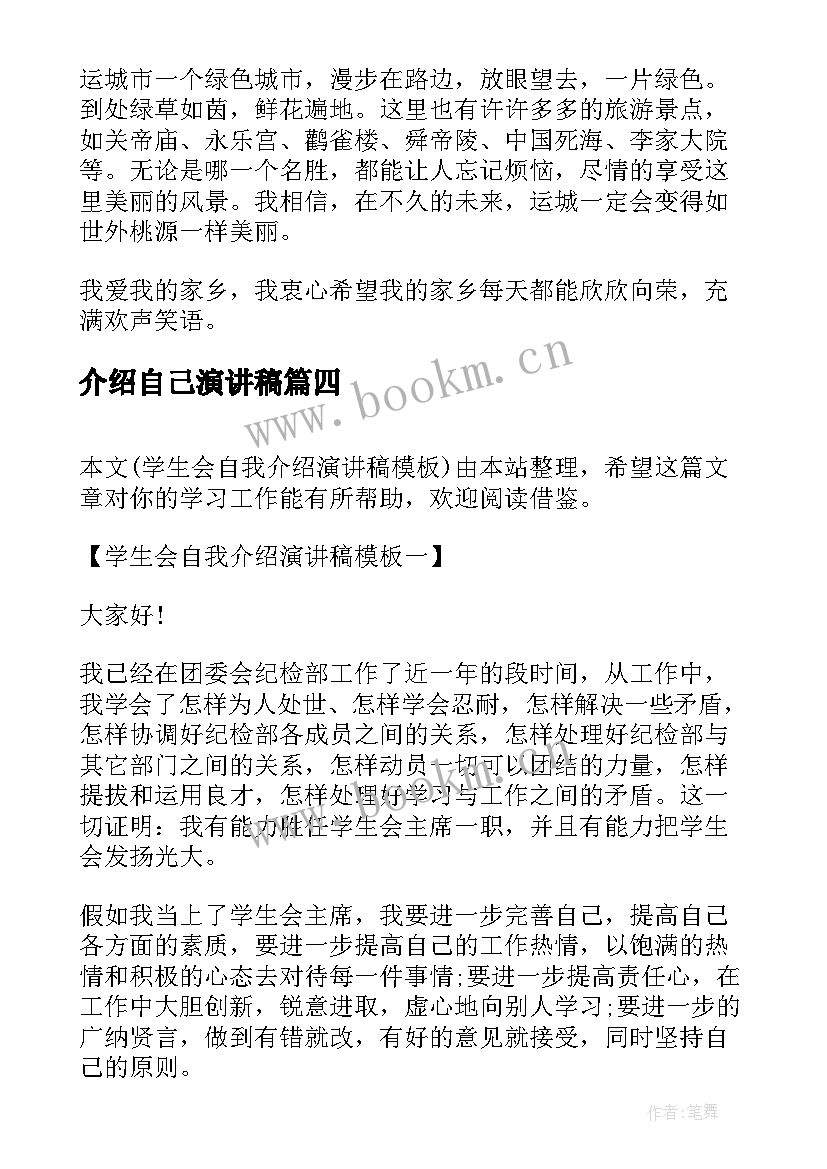 运城市一个绿色城市，漫步在路边，放眼望去，一片绿色。到处绿草如茵，鲜花遍地。这里也有许许多多的旅游景点，如关帝庙、永乐宫、鹳雀楼、舜帝陵、中国死海、李家大院等。无论是哪一个名胜，都能让人忘记烦恼，尽情的享受这里美丽的风景。我相信，在不久的未来，运城一定会变得如世外桃源一样美丽。

我爱我的家乡，我衷心希望我的家乡每天都能欣欣向荣，充满欢声笑语。

介绍自己演讲稿篇四

www.bookm.cn

本文(学生会自我介绍演讲稿模板)由本站整理，希望这篇文章对你的学习工作能有所帮助，欢迎阅读借鉴。

【学生会自我介绍演讲稿模板一】

大家好！

我已经在团委会纪检部工作了近一年的段时间，从工作中，我学会了怎样为人处世、怎样学会忍耐，怎样解决一些矛盾，怎样协调好纪检部各成员之间的关系，怎样处理好纪检部与其它部门之间的关系，怎样动员一切可以团结的力量，怎样提拔和运用良才，怎样处理好学习与工作之间的矛盾。这一切证明：我有能力胜任学生会主席一职，并且有能力把学生会发扬光大。

假如我当上了学生会主席，我要进一步完善自己，提高自己各方面的素质，要进一步提高自己的工作热情，以饱满的热情和积极的心态去对待每一件事情;要进一步提高责任心，在工作中大胆创新，锐意进取，虚心地向别人学习;要进一步的广纳贤言，做到有错就改，有好的意见就接受，同时坚持自己的原则。

作者:笔舞